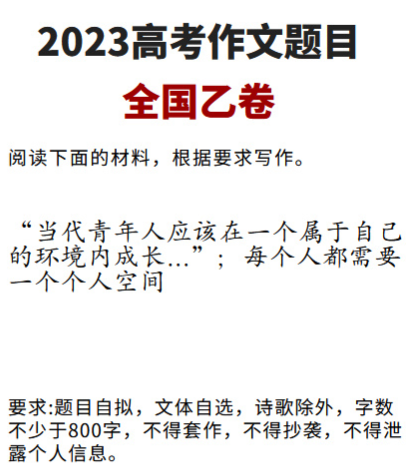 2023高考作文题目

全国乙卷

阅读下面的材料，根据要求写作。

“当代青年人应该在一个属于自己的环境内成长...”；每个人都需要一个个人空间

要求:题目自拟，文体自选，诗歌除外，字数不少于800字，不得套作，不得抄袭，不得泄露个人信息。